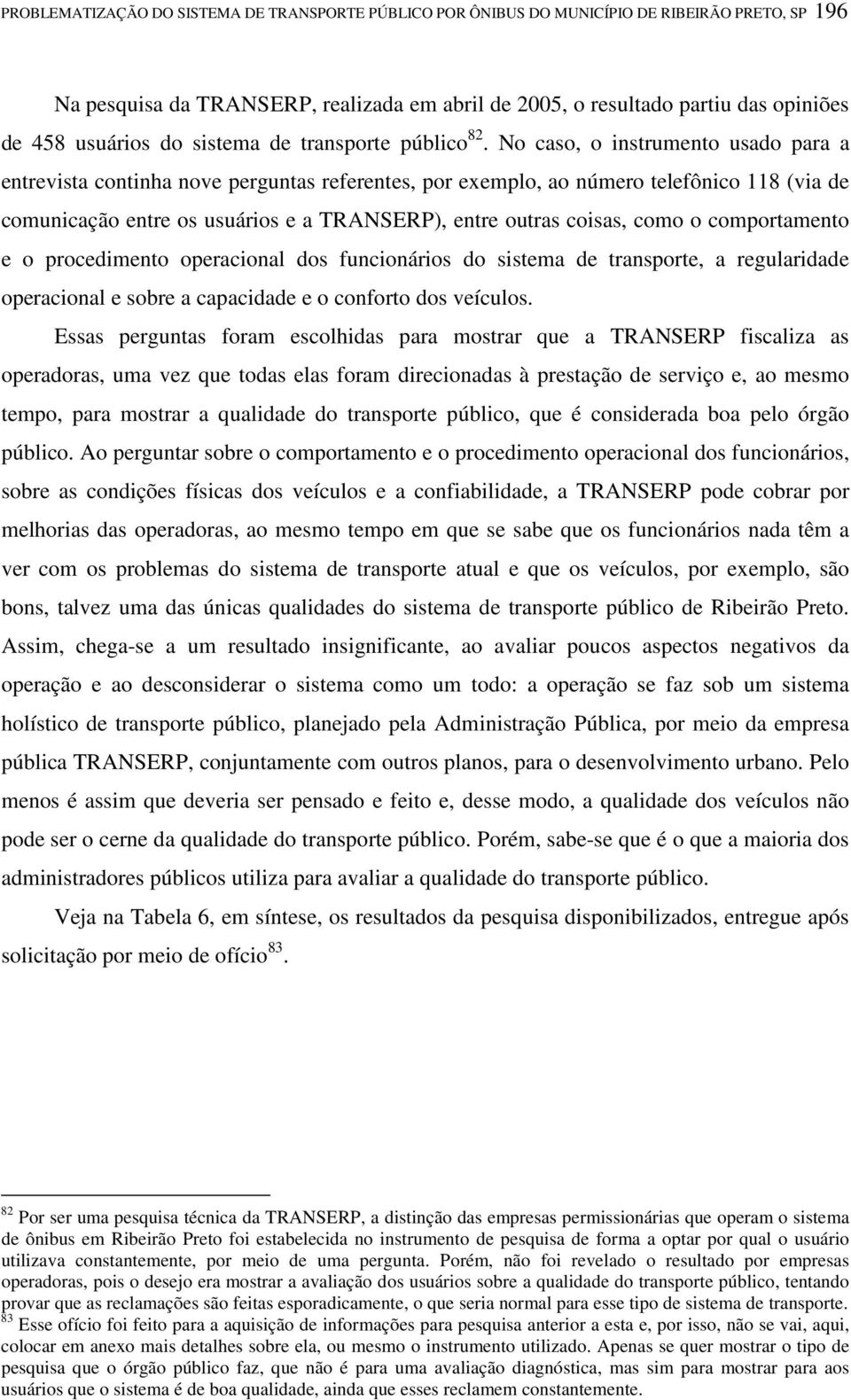 PROBLEMATIZAÇÃO DO SISTEMA DE TRANSPORTE PÚBLICO POR ÔNIBUS DO MUNICÍPIO DE RIBEIRÃO PRETO, SP 196

Na pesquisa da TRANSERP, realizada em abril de 2005, o resultado partiu das opiniões de 458 usuários do sistema de transporte público$^{82}$. No caso, o instrumento usado para a entrevista continha nove perguntas referentes, por exemplo, ao número telefônico 118 (via de comunicação entre os usuários e a TRANSERP), entre outras coisas, como o comportamento e o procedimento operacional dos funcionários do sistema de transporte, a regularidade operacional e sobre a capacidade e o conforto dos veículos.

Essas perguntas foram escolhidas para mostrar que a TRANSERP fiscaliza as operadoras, uma vez que todas elas foram direcionadas à prestação de serviço e, ao mesmo tempo, para mostrar a qualidade do transporte público, que é considerada boa pelo órgão público. Ao perguntar sobre o comportamento e o procedimento operacional dos funcionários, sobre as condições físicas dos veículos e a confiabilidade, a TRANSERP pode cobrar por melhorias das operadoras, ao mesmo tempo em que se sabe que os funcionários nada têm a ver com os problemas do sistema de transporte atual e que os veículos, por exemplo, são bons, talvez uma das únicas qualidades do sistema de transporte público de Ribeirão Preto. Assim, chega-se a um resultado insignificante, ao avaliar poucos aspectos negativos da operação e ao desconsiderar o sistema como um todo: a operação se faz sob um sistema holístico de transporte público, planejado pela Administração Pública, por meio da empresa pública TRANSERP, conjuntamente com outros planos, para o desenvolvimento urbano. Pelo menos é assim que deveria ser pensado e feito e, desse modo, a qualidade dos veículos não pode ser o cerne da qualidade do transporte público. Porém, sabe-se que é o que a maioria dos administradores públicos utiliza para avaliar a qualidade do transporte público.

Veja na Tabela 6, em síntese, os resultados da pesquisa disponibilizados, entregue após solicitação por meio de ofício$^{83}$.

$^{82}$ Por ser uma pesquisa técnica da TRANSERP, a distinção das empresas permissionárias que operam o sistema de ônibus em Ribeirão Preto foi estabelecida no instrumento de pesquisa de forma a optar por qual o usuário utilizava constantemente, por meio de uma pergunta. Porém, não foi revelado o resultado por empresas operadoras, pois o desejo era mostrar a avaliação dos usuários sobre a qualidade do transporte público, tentando provar que as reclamações são feitas esporadicamente, o que seria normal para esse tipo de sistema de transporte.
$^{83}$ Esse ofício foi feito para a aquisição de informações para pesquisa anterior a esta e, por isso, não se vai, aqui, colocar em anexo mais detalhes sobre ela, ou mesmo o instrumento utilizado. Apenas se quer mostrar o tipo de pesquisa que o órgão público faz, que não é para uma avaliação diagnóstica, mas sim para mostrar para aos usuários que o sistema é de boa qualidade, ainda que esses reclamem constantemente.